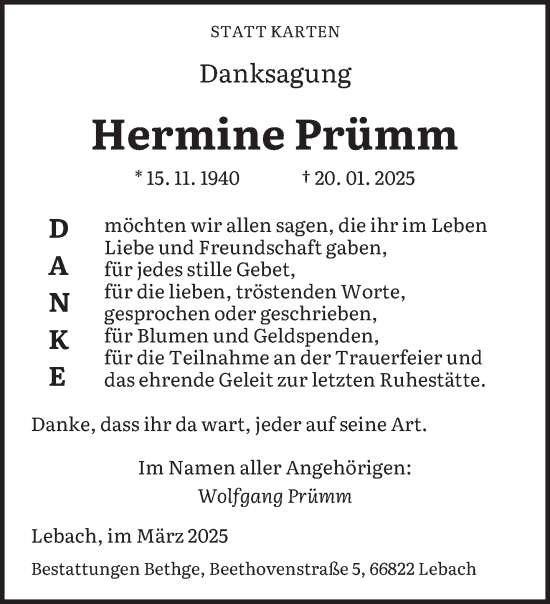 STATT KARTEN

Danksagung

Hermine Prümm

* 15. 11. 1940 † 20. 01. 2025

D
A
N
K
E

möchten wir allen sagen, die ihr im Leben Liebe und Freundschaft gaben,
für jedes stille Gebet,
für die lieben, tröstenden Worte,
gesprochen oder geschrieben,
für Blumen und Geldspenden,
für die Teilnahme an der Trauerfeier und das ehrende Geleit zur letzten Ruhestätte.

Danke, dass ihr da wart, jeder auf seine Art.

Im Namen aller Angehörigen:
Wolfgang Prümm

Lebach, im März 2025

Bestattungen Bethge, Beethovenstraße 5, 66822 Lebach